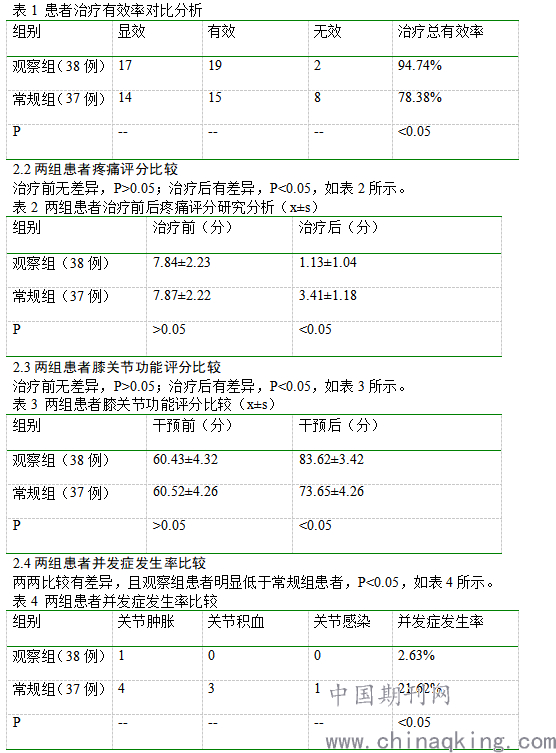 表 1 患者治疗有效率对比分析

| 组别 | 显效 | 有效 | 无效 | 治疗总有效率 |
|---|---|---|---|---|
| 观察组（38 例） | 17 | 19 | 2 | 94.74% |
| 常规组（37 例） | 14 | 15 | 8 | 78.38% |
| P | -- | -- | -- | <0.05 |

2.2 两组患者疼痛评分比较

治疗前无差异，P>0.05；治疗后有差异，P<0.05，如表 2 所示。

表 2 两组患者治疗前后疼痛评分研究分析（x±s）

| 组别 | 治疗前（分） | 治疗后（分） |
|---|---|---|
| 观察组（38 例） | 7.84±2.23 | 1.13±1.04 |
| 常规组（37 例） | 7.87±2.22 | 3.41±1.18 |
| P | >0.05 | <0.05 |

2.3 两组患者膝关节功能评分比较

治疗前无差异，P>0.05；治疗后有差异，P<0.05，如表 3 所示。

表 3 两组患者膝关节功能评分比较（x±s）

| 组别 | 干预前（分） | 干预后（分） |
|---|---|---|
| 观察组（38 例） | 60.43±4.32 | 83.62±3.42 |
| 常规组（37 例） | 60.52±4.26 | 73.65±4.26 |
| P | >0.05 | <0.05 |

2.4 两组患者并发症发生率比较

两两比较有差异，且观察组患者明显低于常规组患者，P<0.05，如表 4 所示。

表 4 两组患者并发症发生率比较

| 组别 | 关节肿胀 | 关节积血 | 关节感染 | 并发症发生率 |
|---|---|---|---|---|
| 观察组（38 例） | 1 | 0 | 0 | 2.63% |
| 常规组（37 例） | 4 | 3 | 1 | 21.62% |
| P | -- | -- | -- | <0.05 |

中国期刊网
www.chinaqking.com